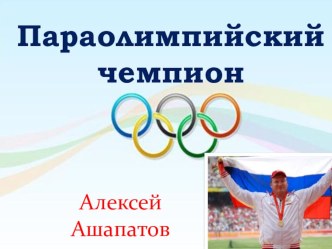 Параолимпийский чемпион

Алексей Ашапатов